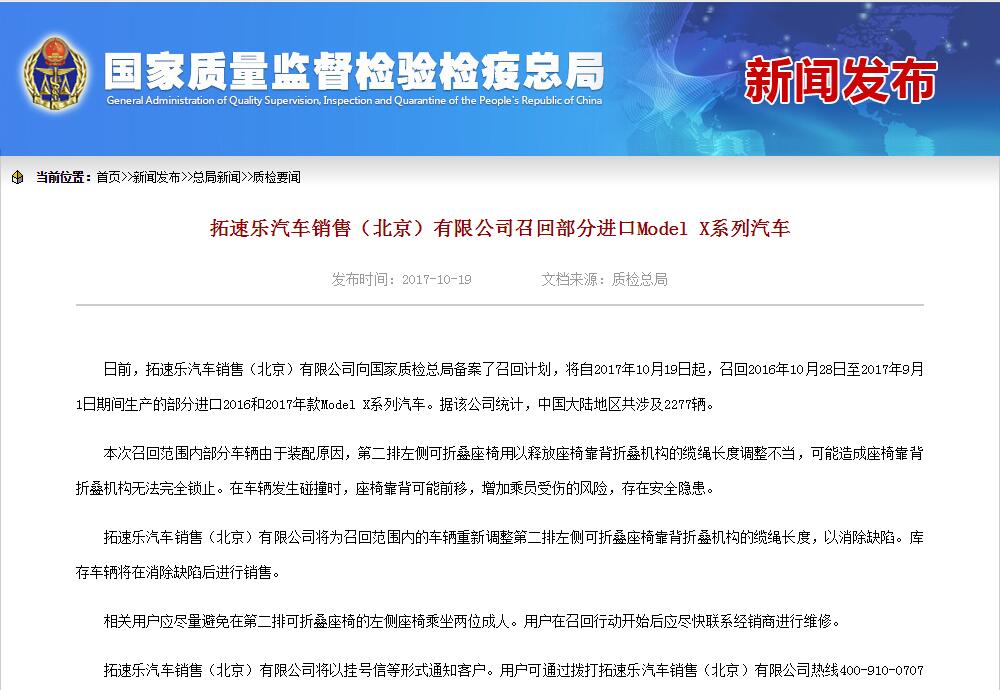 国家质量监督检验检疫总局
General Administration of Quality Supervision, Inspection and Quarantine of the People's Republic of China

新闻发布

当前位置：首页>>新闻发布>>总局新闻>>质检要闻

拓速乐汽车销售（北京）有限公司召回部分进口Model X系列汽车

发布时间：2017-10-19　　文档来源：质检总局

日前，拓速乐汽车销售（北京）有限公司向国家质检总局备案了召回计划，将自2017年10月19日起，召回2016年10月28日至2017年9月1日期间生产的部分进口2016和2017年款Model X系列汽车。据该公司统计，中国大陆地区共涉及2277辆。

本次召回范围内部分车辆由于装配原因，第二排左侧可折叠座椅用以释放座椅靠背折叠机构的缆绳长度调整不当，可能造成座椅靠背折叠机构无法完全锁止。在车辆发生碰撞时，座椅靠背可能前移，增加乘员受伤的风险，存在安全隐患。

拓速乐汽车销售（北京）有限公司将为召回范围内的车辆重新调整第二排左侧可折叠座椅靠背折叠机构的缆绳长度，以消除缺陷。库存车辆将在消除缺陷后进行销售。

相关用户应尽量避免在第二排可折叠座椅的左侧座椅乘坐两位成人。用户在召回行动开始后应尽快联系经销商进行维修。

拓速乐汽车销售（北京）有限公司将以挂号信等形式通知客户。用户可通过拨打拓速乐汽车销售（北京）有限公司热线400-910-0707